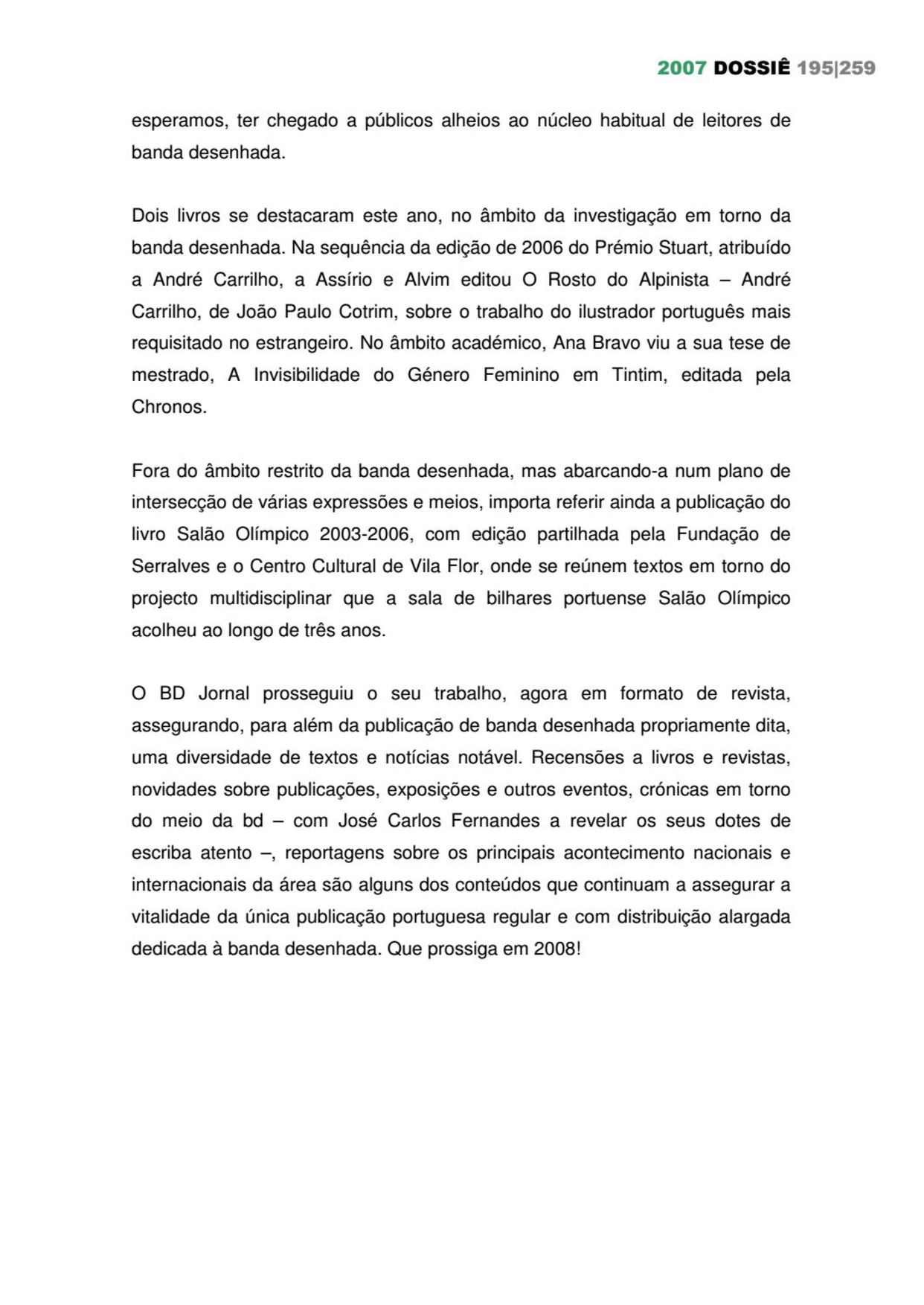 2007 DOSSIÊ 195|259

esperamos, ter chegado a públicos alheios ao núcleo habitual de leitores de banda desenhada.

Dois livros se destacaram este ano, no âmbito da investigação em torno da banda desenhada. Na sequência da edição de 2006 do Prémio Stuart, atribuído a André Carrilho, a Assírio e Alvim editou O Rosto do Alpinista – André Carrilho, de João Paulo Cotrim, sobre o trabalho do ilustrador português mais requisitado no estrangeiro. No âmbito académico, Ana Bravo viu a sua tese de mestrado, A Invisibilidade do Género Feminino em Tintim, editada pela Chronos.

Fora do âmbito restrito da banda desenhada, mas abarcando-a num plano de intersecção de várias expressões e meios, importa referir ainda a publicação do livro Salão Olímpico 2003-2006, com edição partilhada pela Fundação de Serralves e o Centro Cultural de Vila Flor, onde se reúnem textos em torno do projecto multidisciplinar que a sala de bilhares portuense Salão Olímpico acolheu ao longo de três anos.

O BD Jornal prosseguiu o seu trabalho, agora em formato de revista, assegurando, para além da publicação de banda desenhada propriamente dita, uma diversidade de textos e notícias notável. Recensões a livros e revistas, novidades sobre publicações, exposições e outros eventos, crónicas em torno do meio da bd – com José Carlos Fernandes a revelar os seus dotes de escriba atento –, reportagens sobre os principais acontecimento nacionais e internacionais da área são alguns dos conteúdos que continuam a assegurar a vitalidade da única publicação portuguesa regular e com distribuição alargada dedicada à banda desenhada. Que prossiga em 2008!